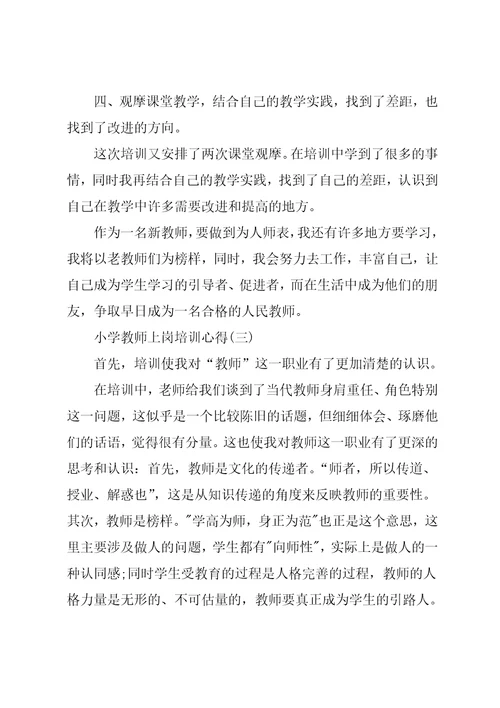 四、观摩课堂教学，结合自己的教学实践，找到了差距，也找到了改进的方向。

这次培训又安排了两次课堂观摩。在培训中学到了很多的事情，同时我再结合自己的教学实践，找到了自己的差距，认识到自己在教学中许多需要改进和提高的地方。

作为一名新教师，要做到为人师表，我还有许多地方要学习，我将以老教师们为榜样，同时，我会努力去工作，丰富自己，让自己成为学生学习的引导者、促进者，而在生活中成为他们的朋友，争取早日成为一名合格的人民教师。

小学教师上岗培训心得(三)

首先，培训使我对“教师”这一职业有了更加清楚的认识。

在培训中，老师给我们谈到了当代教师身肩重任、角色特别这一问题，这似乎是一个比较陈旧的话题，但细细体会、琢磨他们的话语，觉得很有分量。这也使我对教师这一职业有了更深的思考和认识：首先，教师是文化的传递者。“师者，所以传道、授业、解惑也”，这是从知识传递的角度来反映教师的重要性。其次，教师是榜样。"学高为师，身正为范"也正是这个意思，这里主要涉及做人的问题，学生都有"向师性"，实际上是做人的一种认同感;同时学生受教育的过程是人格完善的过程，教师的人格力量是无形的、不可估量的，教师要真正成为学生的引路人。